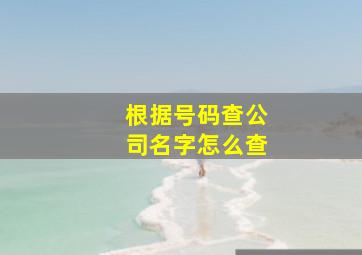 根据号码查公司名字怎么查